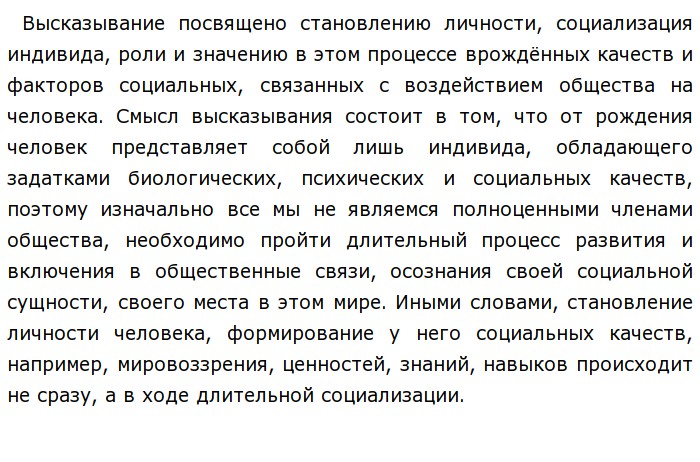 Высказывание посвящено становлению личности, социализация индивида, роли и значению в этом процессе врождённых качеств и факторов социальных, связанных с воздействием общества на человека. Смысл высказывания состоит в том, что от рождения человек представляет собой лишь индивида, обладающего задатками биологических, психических и социальных качеств, поэтому изначально все мы не являемся полноценными членами общества, необходимо пройти длительный процесс развития и включения в общественные связи, осознания своей социальной сущности, своего места в этом мире. Иными словами, становление личности человека, формирование у него социальных качеств, например, мировоззрения, ценностей, знаний, навыков происходит не сразу, а в ходе длительной социализации.